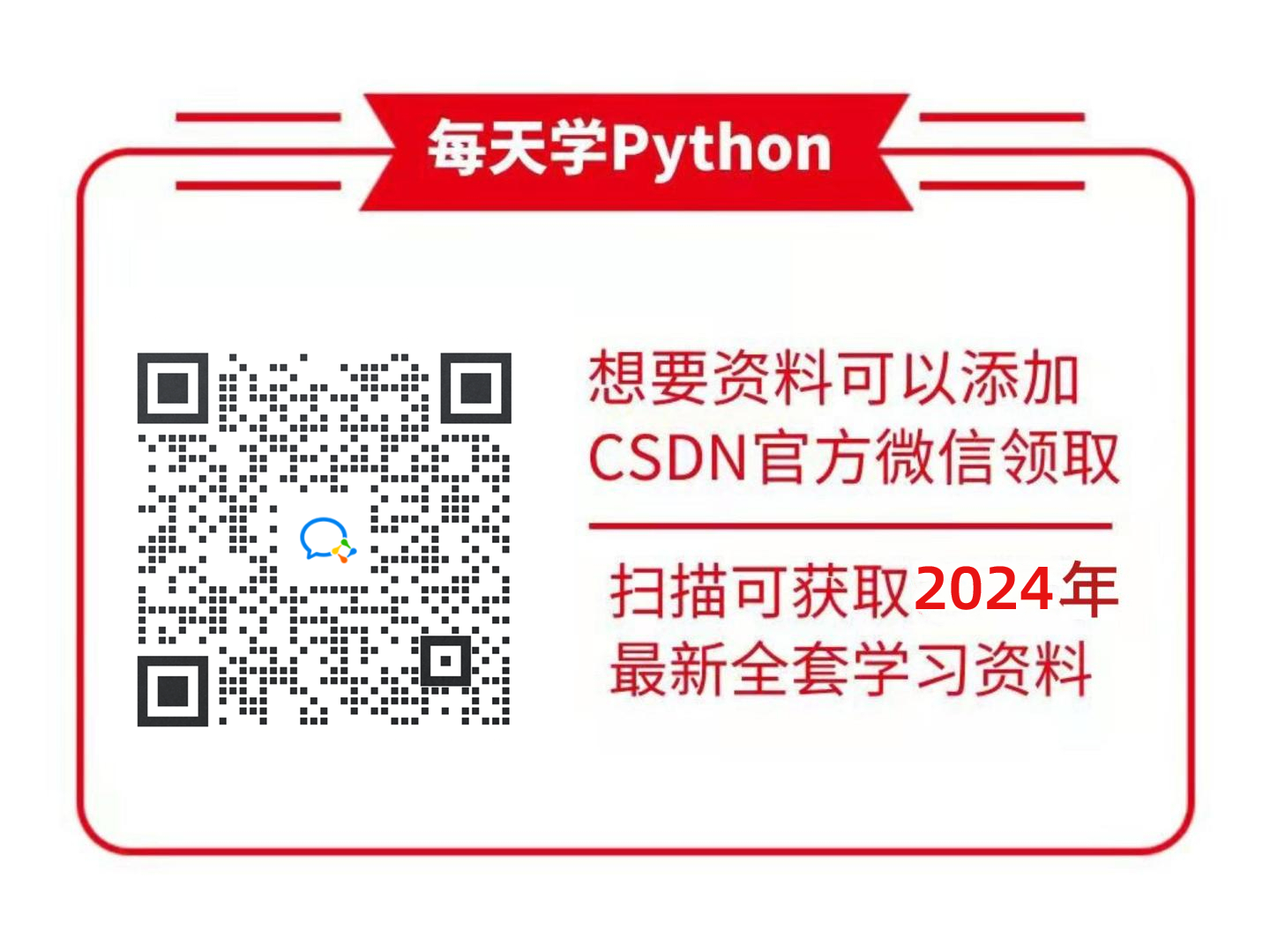 每天学Python

想要资料可以添加
CSDN官方微信领取

扫描可获取2024年
最新全套学习资料